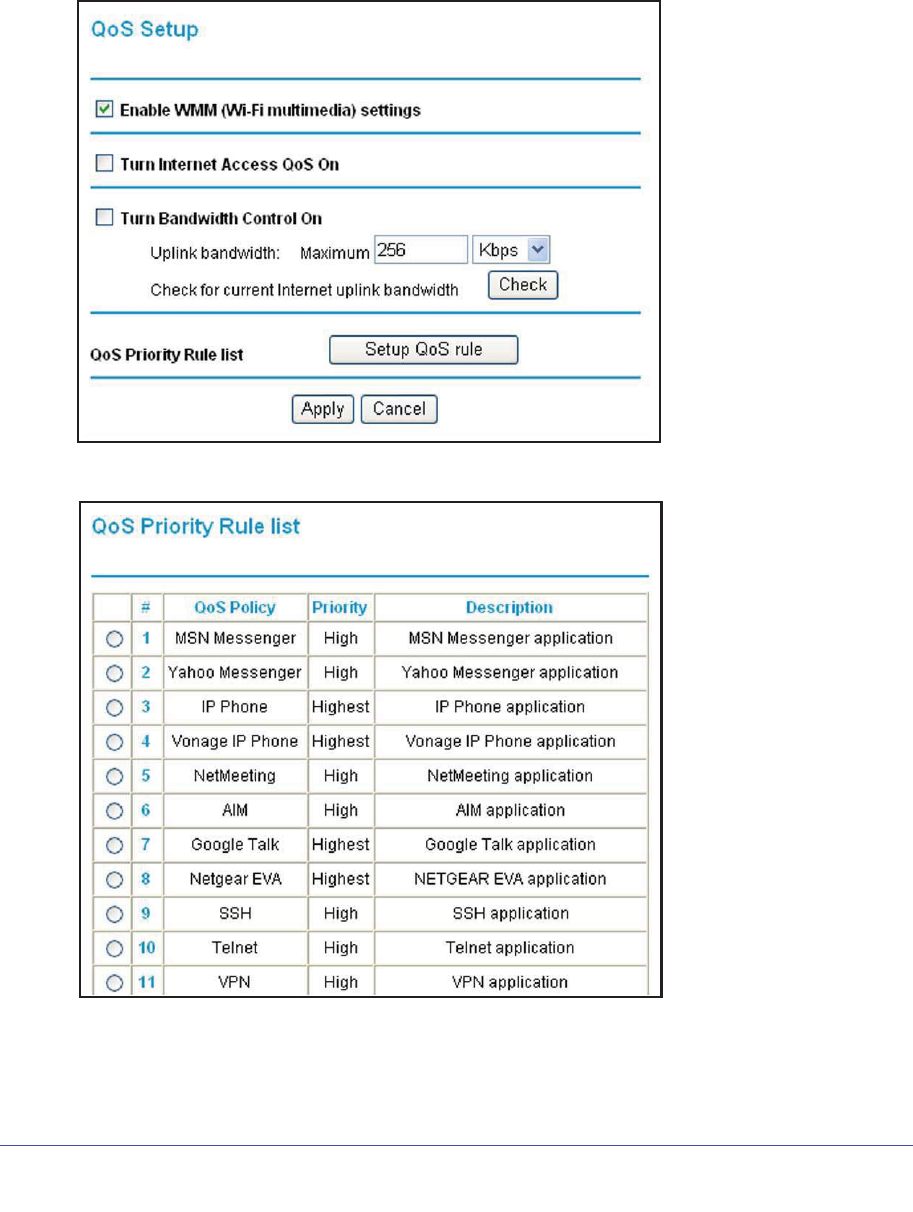 QoS Setup

Enable WMM (Wi-Fi multimedia) settings

Turn Internet Access QoS On

Turn Bandwidth Control On

Uplink bandwidth: Maximum 256 Kbps

Check for current Internet uplink bandwidth Check

QoS Priority Rule list Setup QoS rule

Apply Cancel

QoS Priority Rule list

| | # | QoS Policy | Priority | Description |
|---|---|---|---|---|
| | 1 | MSN Messenger | High | MSN Messenger application |
| | 2 | Yahoo Messenger | High | Yahoo Messenger application |
| | 3 | IP Phone | Highest | IP Phone application |
| | 4 | Vonage IP Phone | Highest | Vonage IP Phone application |
| | 5 | NetMeeting | High | NetMeeting application |
| | 6 | AIM | High | AIM application |
| | 7 | Google Talk | Highest | Google Talk application |
| | 8 | Netgear EVA | Highest | NETGEAR EVA application |
| | 9 | SSH | High | SSH application |
| | 10 | Telnet | High | Telnet application |
| | 11 | VPN | High | VPN application |